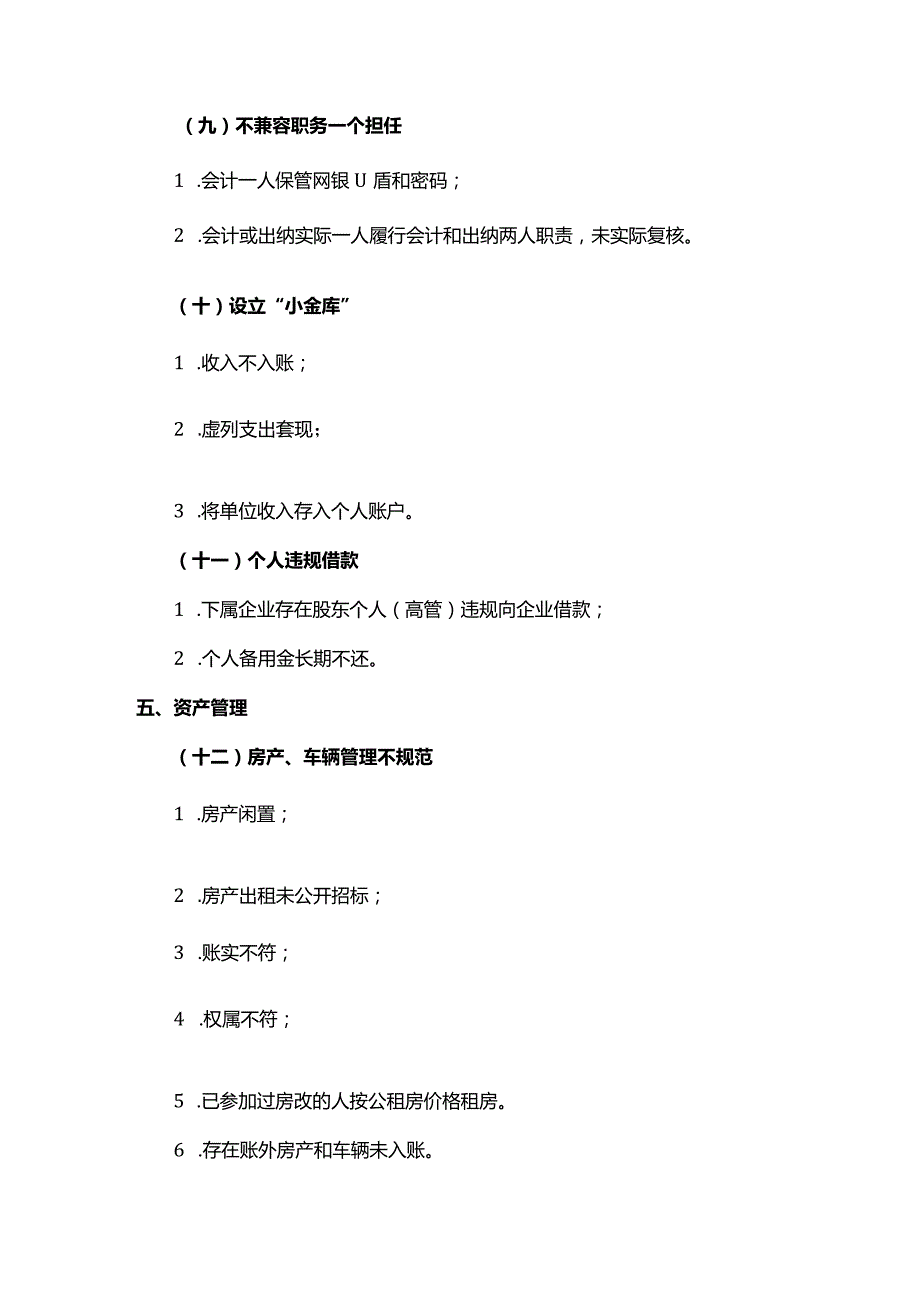 （九）不兼容职务一个担任

1 .会计一人保管网银 U 盾和密码；

2 .会计或出纳实际一人履行会计和出纳两人职责，未实际复核。

（十）设立“小金库”

1 .收入不入账；

2 .虚列支出套现；

3 .将单位收入存入个人账户。

（十一）个人违规借款

1 .下属企业存在股东个人（高管）违规向企业借款；

2 .个人备用金长期不还。

五、资产管理

（十二）房产、车辆管理不规范

1 .房产闲置；

2 .房产出租未公开招标；

3 .账实不符；

4 .权属不符；

5 .已参加过房改的人按公租房价格租房。

6 .存在账外房产和车辆未入账。